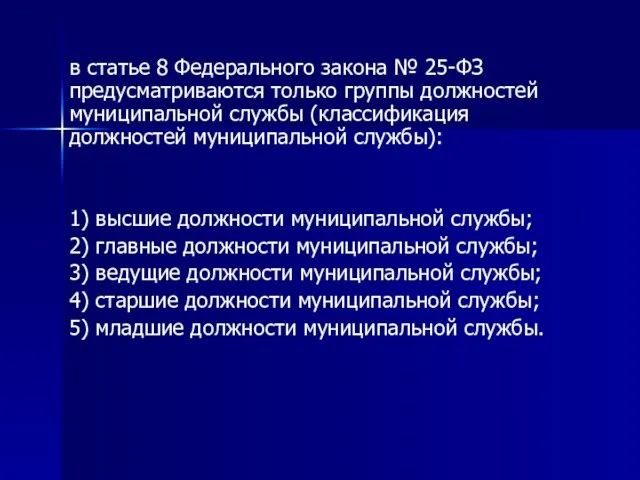 в статье 8 Федерального закона № 25-ФЗ предусматриваются только группы должностей муниципальной службы (классификация должностей муниципальной службы):

1) высшие должности муниципальной службы;
2) главные должности муниципальной службы;
3) ведущие должности муниципальной службы;
4) старшие должности муниципальной службы;
5) младшие должности муниципальной службы.